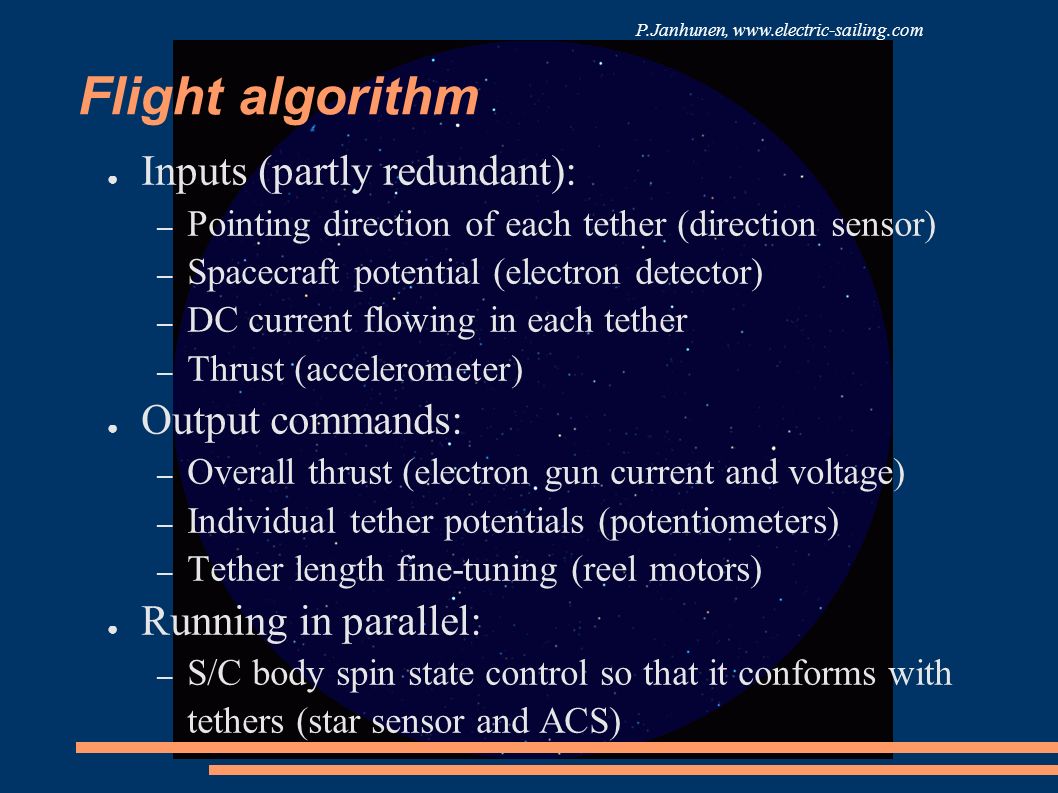 P.Janhunen, www.electric-sailing.com

Flight algorithm

● Inputs (partly redundant):
– Pointing direction of each tether (direction sensor)
– Spacecraft potential (electron detector)
– DC current flowing in each tether
– Thrust (accelerometer)

● Output commands:
– Overall thrust (electron gun current and voltage)
– Individual tether potentials (potentiometers)
– Tether length fine-tuning (reel motors)

● Running in parallel:
– S/C body spin state control so that it conforms with tethers (star sensor and ACS)